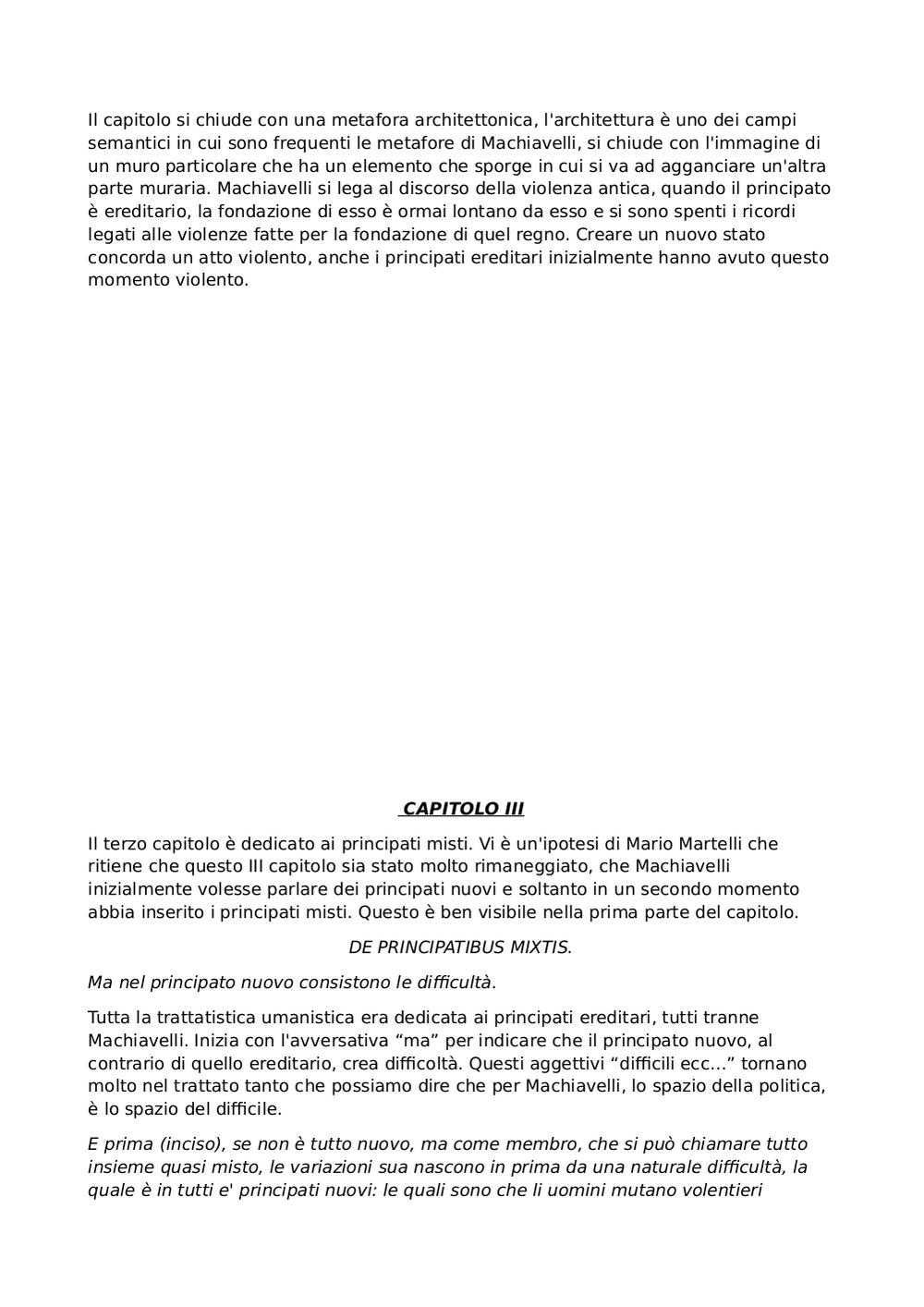 Il capitolo si chiude con una metafora architettonica, l'architettura è uno dei campi semantici in cui sono frequenti le metafore di Machiavelli, si chiude con l'immagine di un muro particolare che ha un elemento che sporge in cui si va ad agganciare un'altra parte muraria. Machiavelli si lega al discorso della violenza antica, quando il principato è ereditario, la fondazione di esso è ormai lontano da esso e si sono spenti i ricordi legati alle violenze fatte per la fondazione di quel regno. Creare un nuovo stato concorda un atto violento, anche i principati ereditari inizialmente hanno avuto questo momento violento.

CAPITOLO III

Il terzo capitolo è dedicato ai principati misti. Vi è un'ipotesi di Mario Martelli che ritiene che questo III capitolo sia stato molto rimaneggiato, che Machiavelli inizialmente volesse parlare dei principati nuovi e soltanto in un secondo momento abbia inserito i principati misti. Questo è ben visibile nella prima parte del capitolo.

DE PRINCIPATIBUS MIXTIS.

Ma nel principato nuovo consistono le difficultà.

Tutta la trattatistica umanistica era dedicata ai principati ereditari, tutti tranne Machiavelli. Inizia con l'avversativa “ma” per indicare che il principato nuovo, al contrario di quello ereditario, crea difficoltà. Questi aggettivi “difficili ecc...” tornano molto nel trattato tanto che possiamo dire che per Machiavelli, lo spazio della politica, è lo spazio del difficile.

E prima (inciso), se non è tutto nuovo, ma come membro, che si può chiamare tutto insieme quasi misto, le variazioni sua nascono in prima da una naturale difficultà, la quale è in tutti e' principati nuovi: le quali sono che li uomini mutano volentieri